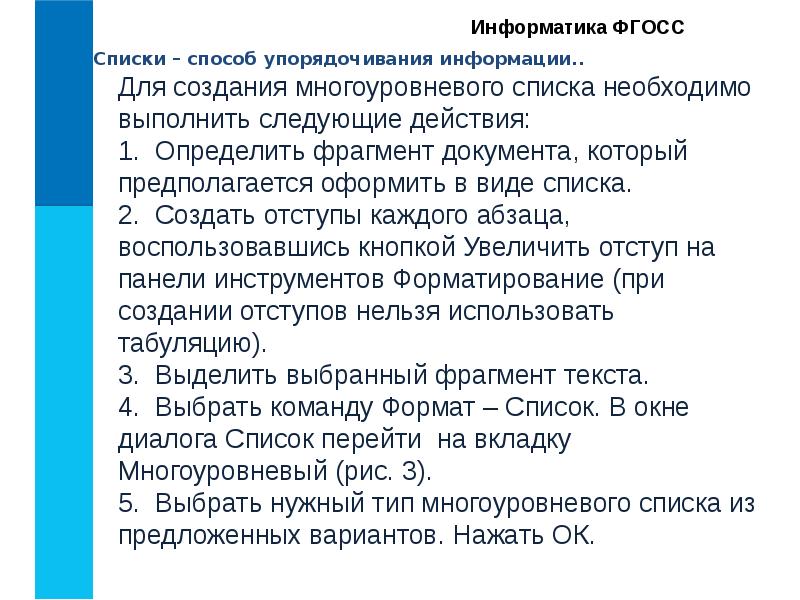 Информатика ФГОСС

Списки – способ упорядочивания информации..

Для создания многоуровневого списка необходимо выполнить следующие действия:

1. Определить фрагмент документа, который предполагается оформить в виде списка.

2. Создать отступы каждого абзаца, воспользовавшись кнопкой Увеличить отступ на панели инструментов Форматирование (при создании отступов нельзя использовать табуляцию).

3. Выделить выбранный фрагмент текста.

4. Выбрать команду Формат – Список. В окне диалога Список перейти на вкладку Многоуровневый (рис. 3).

5. Выбрать нужный тип многоуровневого списка из предложенных вариантов. Нажать ОК.